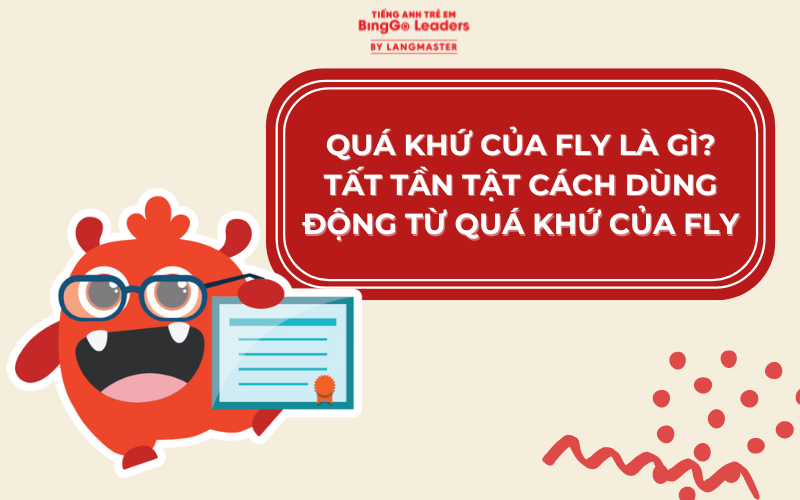 TIẾNG ANH TRẺ EM
BingGo Leaders
BY LANGMASTER

QUÁ KHỨ CỦA FLY LÀ GÌ? TẤT TẦN TẬT CÁCH DÙNG ĐỘNG TỪ QUÁ KHỨ CỦA FLY